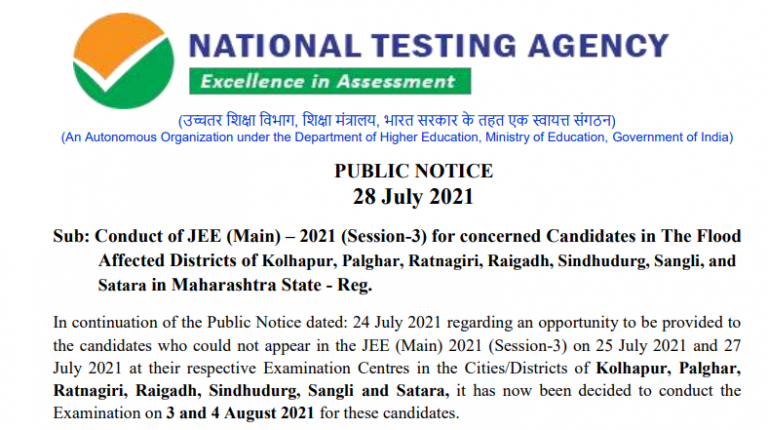 NATIONAL TESTING AGENCY

Excellence in Assessment

(उच्चतर शिक्षा विभाग, शिक्षा मंत्रालय, भारत सरकार के तहत एक स्वायत्त संगठन)
(An Autonomous Organization under the Department of Higher Education, Ministry of Education, Government of India)

PUBLIC NOTICE
28 July 2021

Sub: Conduct of JEE (Main) – 2021 (Session-3) for concerned Candidates in The Flood Affected Districts of Kolhapur, Palghar, Ratnagiri, Raigadh, Sindhudurg, Sangli, and Satara in Maharashtra State - Reg.

In continuation of the Public Notice dated: 24 July 2021 regarding an opportunity to be provided to the candidates who could not appear in the JEE (Main) 2021 (Session-3) on 25 July 2021 and 27 July 2021 at their respective Examination Centres in the Cities/Districts of Kolhapur, Palghar, Ratnagiri, Raigadh, Sindhudurg, Sangli and Satara, it has now been decided to conduct the Examination on 3 and 4 August 2021 for these candidates.